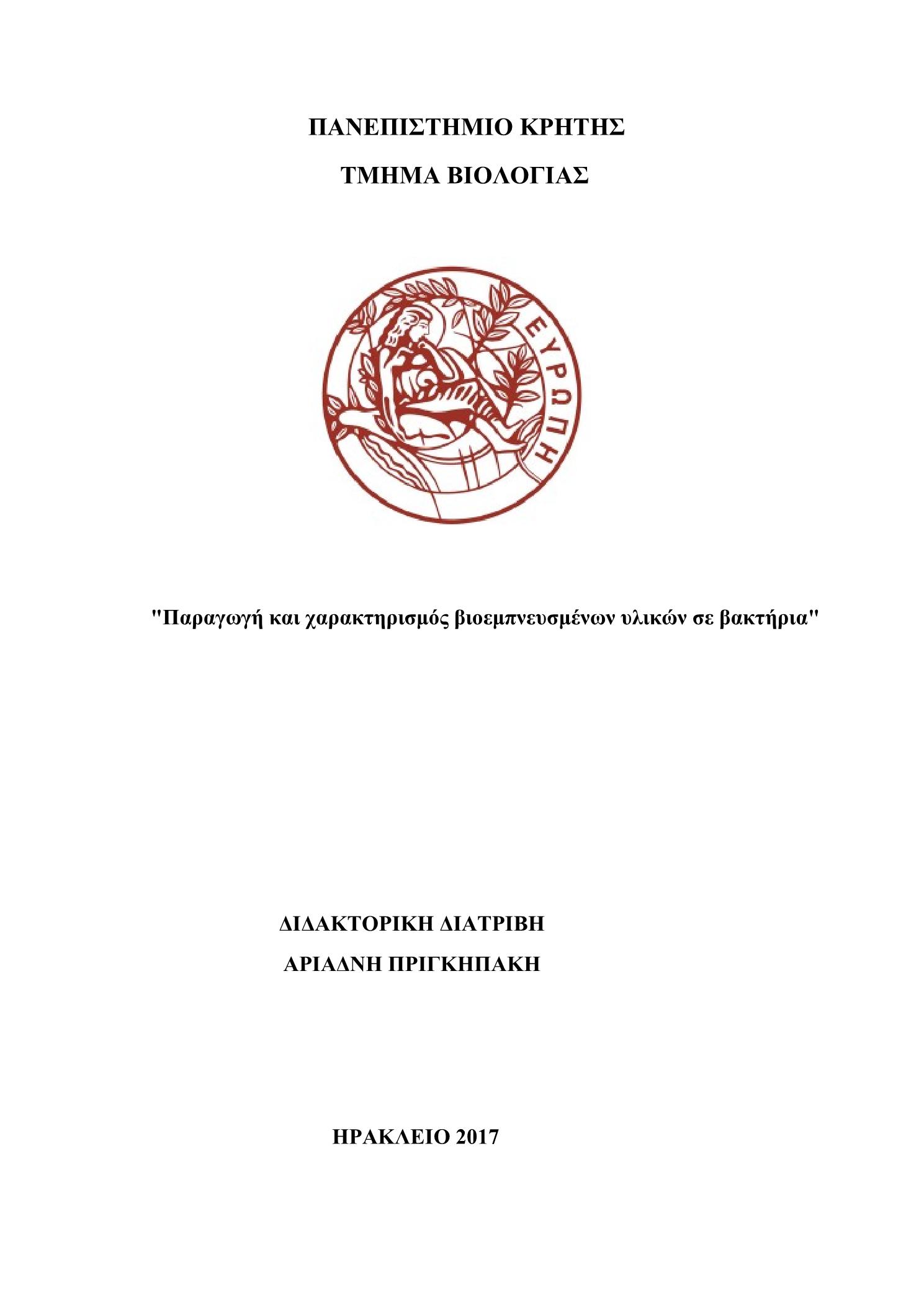 ΠΑΝΕΠΙΣΤΗΜΙΟ ΚΡΗΤΗΣ

ΤΜΗΜΑ ΒΙΟΛΟΓΙΑΣ

ΕΥΡΩΠΗ

"Παραγωγή και χαρακτηρισμός βιοεμπνευσμένων υλικών σε βακτήρια"

ΔΙΔΑΚΤΟΡΙΚΗ ΔΙΑΤΡΙΒΗ

ΑΡΙΑΔΝΗ ΠΡΙΓΚΗΠΑΚΗ

ΗΡΑΚΛΕΙΟ 2017